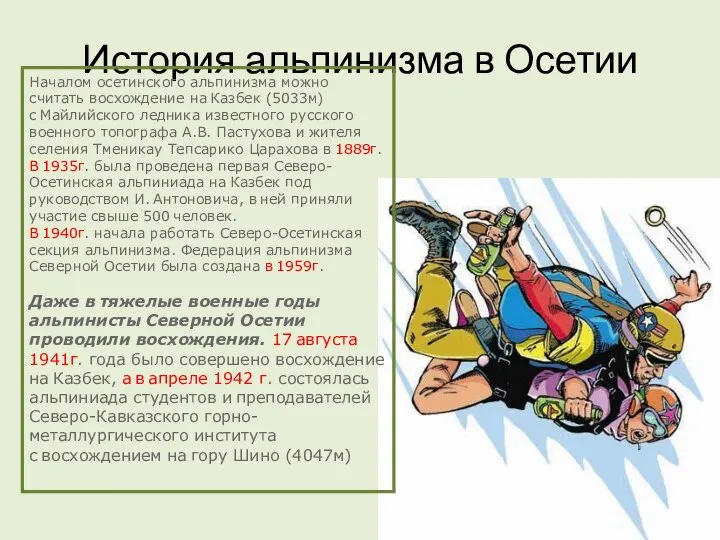 История альпинизма в Осетии

Началом осетинского альпинизма можно считать восхождение на Казбек (5033м) с Майлийского ледника известного русского военного топографа А.В. Пастухова и жителя селения Тменикау Тепсарико Царахова в 1889г. В 1935г. была проведена первая Северо-Осетинская альпиниада на Казбек под руководством И. Антоновича, в ней приняли участие свыше 500 человек. В 1940г. начала работать Северо-Осетинская секция альпинизма. Федерация альпинизма Северной Осетии была создана в 1959г.

Даже в тяжелые военные годы альпинисты Северной Осетии проводили восхождения. 17 августа 1941г. года было совершено восхождение на Казбек, а в апреле 1942 г. состоялась альпиниада студентов и преподавателей Северо-Кавказского горно-металлургического института с восхождением на гору Шино (4047м)